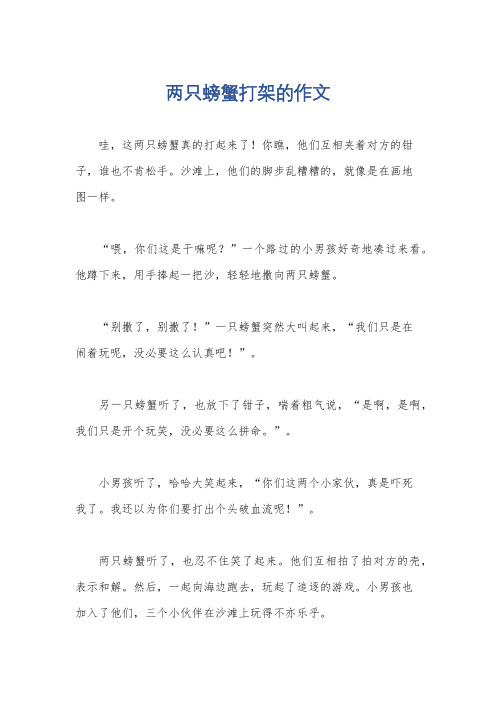 两只螃蟹打架的作文

哇，这两只螃蟹真的打起来了！你瞧，他们互相夹着对方的钳子，谁也不肯松手。沙滩上，他们的脚步乱糟糟的，就像是在画地图一样。

“喂，你们这是干嘛呢？”一个路过的小男孩好奇地凑过来看。他蹲下来，用手捧起一把沙，轻轻地撒向两只螃蟹。

“别撒了，别撒了！”一只螃蟹突然大叫起来，“我们只是在闹着玩呢，没必要这么认真吧！”。

另一只螃蟹听了，也放下了钳子，喘着粗气说，“是啊，是啊，我们只是开个玩笑，没必要这么拼命。”。

小男孩听了，哈哈大笑起来，“你们这两个小家伙，真是吓死我了。我还以为你们要打出个头破血流呢！”。

两只螃蟹听了，也忍不住笑了起来。他们互相拍了拍对方的壳，表示和解。然后，一起向海边跑去，玩起了追逐的游戏。小男孩也加入了他们，三个小伙伴在沙滩上玩得不亦乐乎。